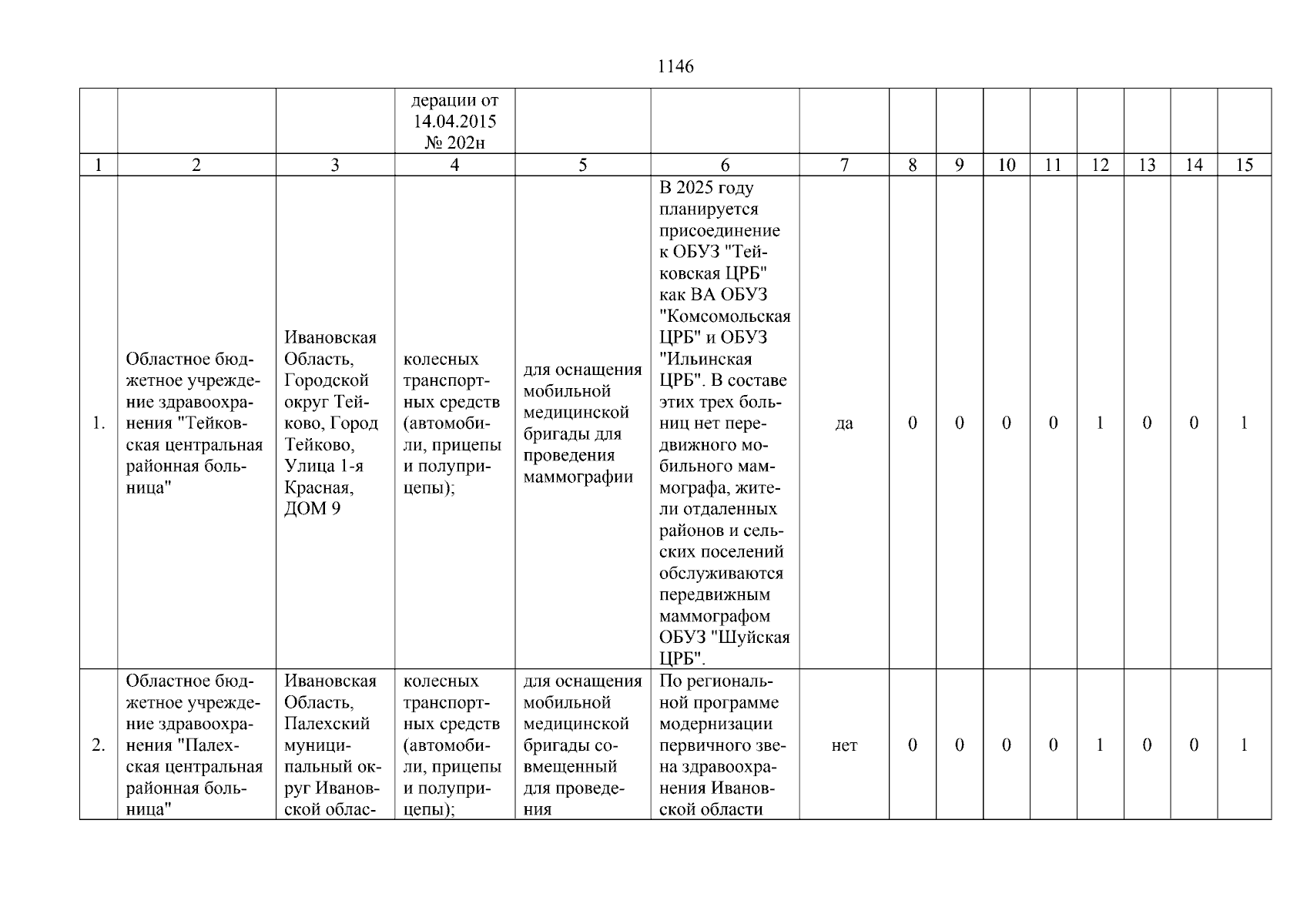 1146

|  |  |  | дерации от 14.04.2015 № 202н |  |  |  |  |  |  |  |  |  |  |  |
|---|---|---|---|---|---|---|---|---|---|---|---|---|---|---|
| 1 | 2 | 3 | 4 | 5 | 6 | 7 | 8 | 9 | 10 | 11 | 12 | 13 | 14 | 15 |
| 1. | Областное бюджетное учреждение здравоохранения "Тейковская центральная районная больница" | Ивановская Область, Городской округ Тейково, Город Тейково, Улица 1-я Красная, ДОМ 9 | колесных транспортных средств (автомобили, прицепы и полуприцепы); | для оснащения мобильной медицинской бригады для проведения маммографии | В 2025 году планируется присоединение к ОБУЗ "Тейковская ЦРБ" как ВА ОБУЗ "Комсомольская ЦРБ" и ОБУЗ "Ильинская ЦРБ". В составе этих трех больниц нет передвижного мобильного маммографа, жители отдаленных районов и сельских поселений обслуживаются передвижным маммографом ОБУЗ "Шуйская ЦРБ". | да | 0 | 0 | 0 | 0 | 1 | 0 | 0 | 1 |
| 2. | Областное бюджетное учреждение здравоохранения "Палехская центральная районная больница" | Ивановская Область, Палехский муниципальный округ Ивановской облас- | колесных транспортных средств (автомобили, прицепы и полуприцепы); | для оснащения мобильной медицинской бригады совмещенный для проведения | По региональной программе модернизации первичного звена здравоохранения Ивановской области | нет | 0 | 0 | 0 | 0 | 1 | 0 | 0 | 1 |